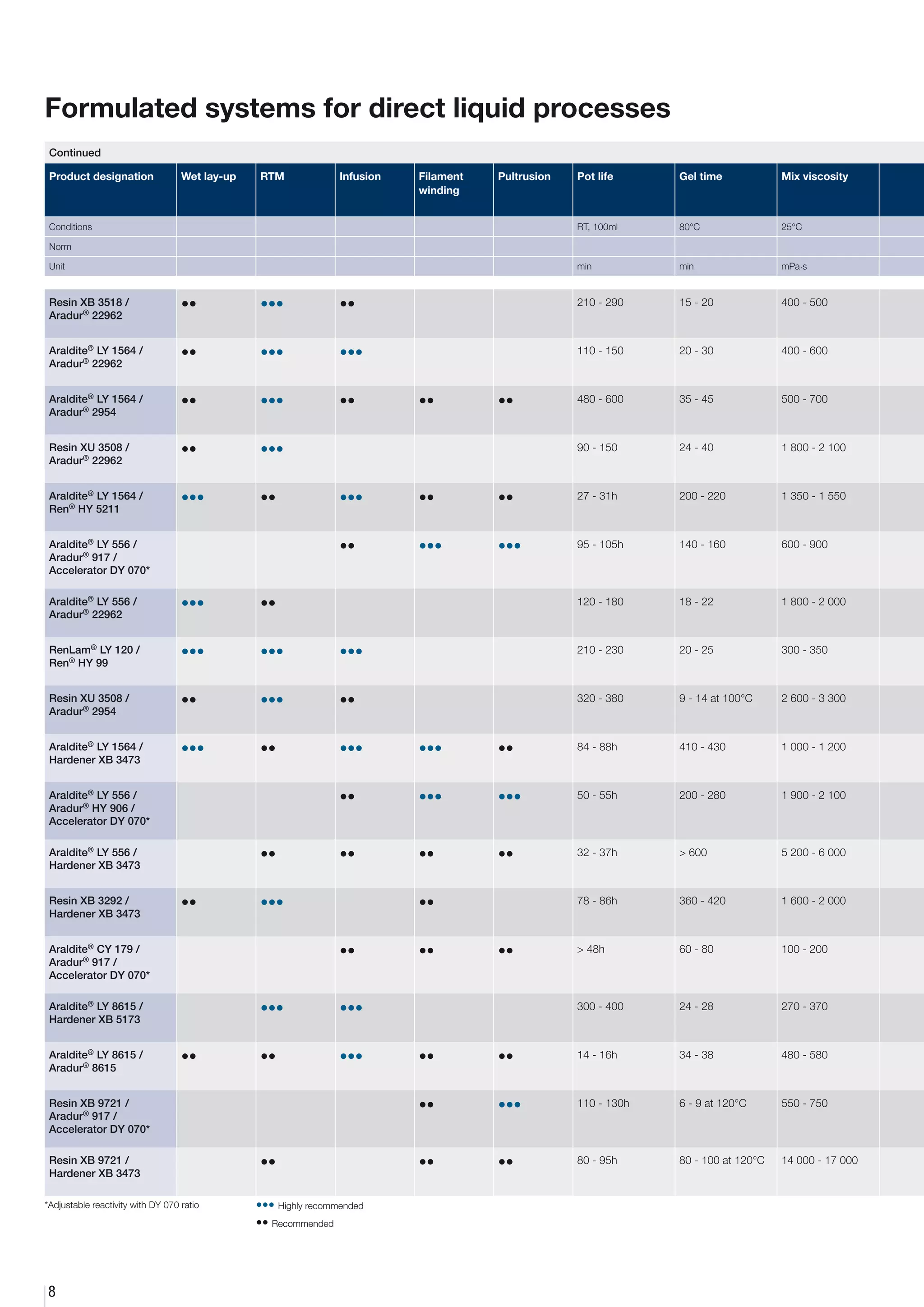 Formulated systems for direct liquid processes

Continued

| Product designation | Wet lay-up | RTM | Infusion | Filament winding | Pultrusion | Pot life | Gel time | Mix viscosity |
|---|---|---|---|---|---|---|---|---|
| Conditions | | | | | | RT, 100ml | 80°C | 25°C |
| Norm | | | | | | | | |
| Unit | | | | | | min | min | mPa·s |
| Resin XB 3518 / Aradur® 22962 | ●● | ●●● | ●● | | | 210 - 290 | 15 - 20 | 400 - 500 |
| Araldite® LY 1564 / Aradur® 22962 | ●● | ●●● | ●●● | | | 110 - 150 | 20 - 30 | 400 - 600 |
| Araldite® LY 1564 / Aradur® 2954 | ●● | ●●● | ●● | ●● | ●● | 480 - 600 | 35 - 45 | 500 - 700 |
| Resin XU 3508 / Aradur® 22962 | ●● | ●●● | | | | 90 - 150 | 24 - 40 | 1 800 - 2 100 |
| Araldite® LY 1564 / Ren® HY 5211 | ●●● | ●● | ●●● | ●● | ●● | 27 - 31h | 200 - 220 | 1 350 - 1 550 |
| Araldite® LY 556 / Aradur® 917 / Accelerator DY 070* | | | ●● | ●●● | ●●● | 95 - 105h | 140 - 160 | 600 - 900 |
| Araldite® LY 556 / Aradur® 22962 | ●●● | ●● | | | | 120 - 180 | 18 - 22 | 1 800 - 2 000 |
| RenLam® LY 120 / Ren® HY 99 | ●●● | ●●● | ●●● | | | 210 - 230 | 20 - 25 | 300 - 350 |
| Resin XU 3508 / Aradur® 2954 | ●● | ●●● | ●● | | | 320 - 380 | 9 - 14 at 100°C | 2 600 - 3 300 |
| Araldite® LY 1564 / Hardener XB 3473 | ●●● | ●● | ●●● | ●●● | ●● | 84 - 88h | 410 - 430 | 1 000 - 1 200 |
| Araldite® LY 556 / Aradur® HY 906 / Accelerator DY 070* | | | ●● | ●●● | ●●● | 50 - 55h | 200 - 280 | 1 900 - 2 100 |
| Araldite® LY 556 / Hardener XB 3473 | | ●● | ●● | ●● | ●● | 32 - 37h | > 600 | 5 200 - 6 000 |
| Resin XB 3292 / Hardener XB 3473 | ●● | ●●● | | ●● | | 78 - 86h | 360 - 420 | 1 600 - 2 000 |
| Araldite® CY 179 / Aradur® 917 / Accelerator DY 070* | | | ●● | ●● | ●● | > 48h | 60 - 80 | 100 - 200 |
| Araldite® LY 8615 / Hardener XB 5173 | | ●●● | ●●● | | | 300 - 400 | 24 - 28 | 270 - 370 |
| Araldite® LY 8615 / Aradur® 8615 | ●● | ●● | ●●● | ●● | ●● | 14 - 16h | 34 - 38 | 480 - 580 |
| Resin XB 9721 / Aradur® 917 / Accelerator DY 070* | | | | ●● | ●●● | 110 - 130h | 6 - 9 at 120°C | 550 - 750 |
| Resin XB 9721 / Hardener XB 3473 | | ●● | | ●● | ●● | 80 - 95h | 80 - 100 at 120°C | 14 000 - 17 000 |

*Adjustable reactivity with DY 070 ratio

●●● Highly recommended
●● Recommended

8